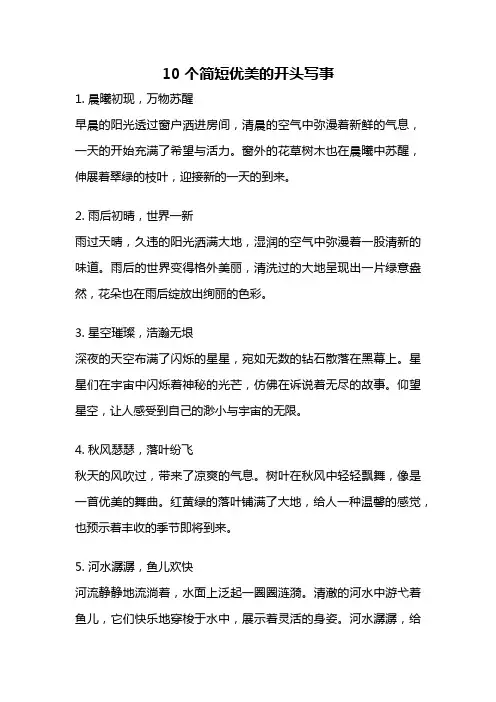 10 个简短优美的开头写事

1. 晨曦初现，万物苏醒

早晨的阳光透过窗户洒进房间，清晨的空气中弥漫着新鲜的气息，一天的开始充满了希望与活力。窗外的花草树木也在晨曦中苏醒，伸展着翠绿的枝叶，迎接新的一天的到来。

2. 雨后初晴，世界一新

雨过天晴，久违的阳光洒满大地，湿润的空气中弥漫着一股清新的味道。雨后的世界变得格外美丽，清洗过的大地呈现出一片绿意盎然，花朵也在雨后绽放出绚丽的色彩。

3. 星空璀璨，浩瀚无垠

深夜的天空布满了闪烁的星星，宛如无数的钻石散落在黑幕上。星星们在宇宙中闪烁着神秘的光芒，仿佛在诉说着无尽的故事。仰望星空，让人感受到自己的渺小与宇宙的无限。

4. 秋风瑟瑟，落叶纷飞

秋天的风吹过，带来了凉爽的气息。树叶在秋风中轻轻飘舞，像是一首优美的舞曲。红黄绿的落叶铺满了大地，给人一种温馨的感觉，也预示着丰收的季节即将到来。

5. 河水潺潺，鱼儿欢快

河流静静地流淌着，水面上泛起一圈圈涟漪。清澈的河水中游弋着鱼儿，它们快乐地穿梭于水中，展示着灵活的身姿。河水潺潺，给